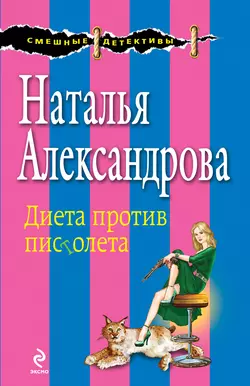 СМЕШНЫЕ ДЕТЕКТИВЫ

Наталья Александрова

Диета против пистолета

ЭКСМО